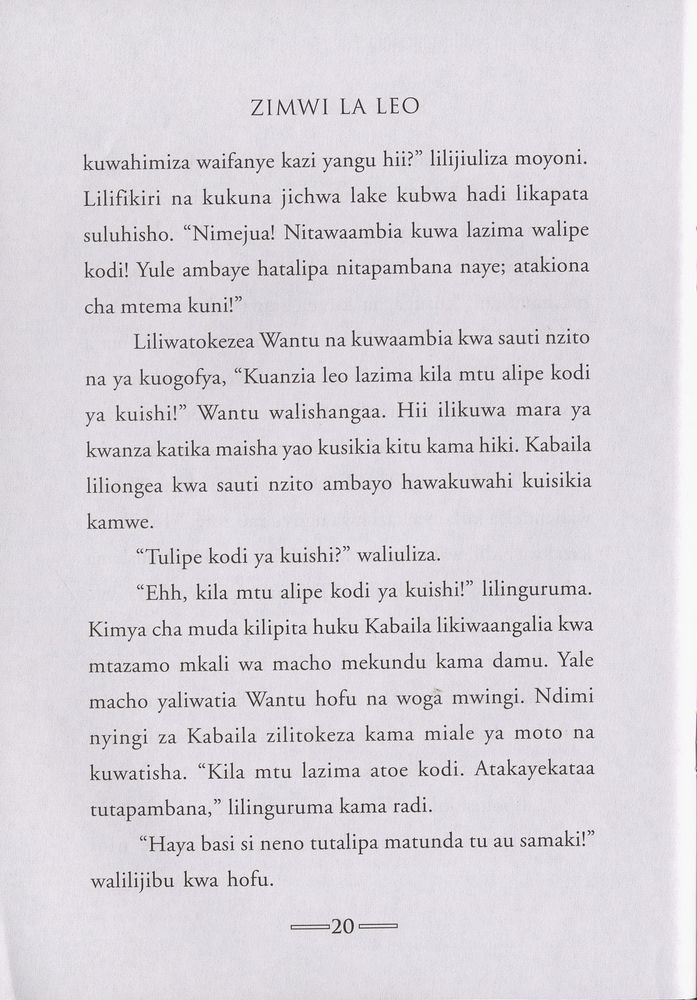 ZIMWI LA LEO

kuwahimiza waifanye kazi yangu hii?" lilijiuliza moyoni. Lilifikiri na kukuna jichwa lake kubwa hadi likapata suluhisho. "Nimejua! Nitawaambia kuwa lazima walipe kodi! Yule ambaye hatalipa nitapambana naye; atakiona cha mtema kuni!"

Liliwatokezea Wantu na kuwaambia kwa sauti nzito na ya kuogofya, "Kuanzia leo lazima kila mtu alipe kodi ya kuishi!" Wantu walishangaa. Hii ilikuwa mara ya kwanza katika maisha yao kusikia kitu kama hiki. Kabaila liliongea kwa sauti nzito ambayo hawakuwahi kuisikia kamwe.

"Tulipe kodi ya kuishi?" waliuliza.

"Ehh, kila mtu alipe kodi ya kuishi!" lilinguruma. Kimya cha muda kilipita huku Kabaila likiwaangalia kwa mtazamo mkali wa macho mekundu kama damu. Yale macho yaliwatia Wantu hofu na woga mwingi. Ndimi nyingi za Kabaila zilitokeza kama miale ya moto na kuwatisha. "Kila mtu lazima atoe kodi. Atakayekataa tutapambana," lilinguruma kama radi.

"Haya basi si neno tutalipa matunda tu au samaki!" walilijibu kwa hofu.

20